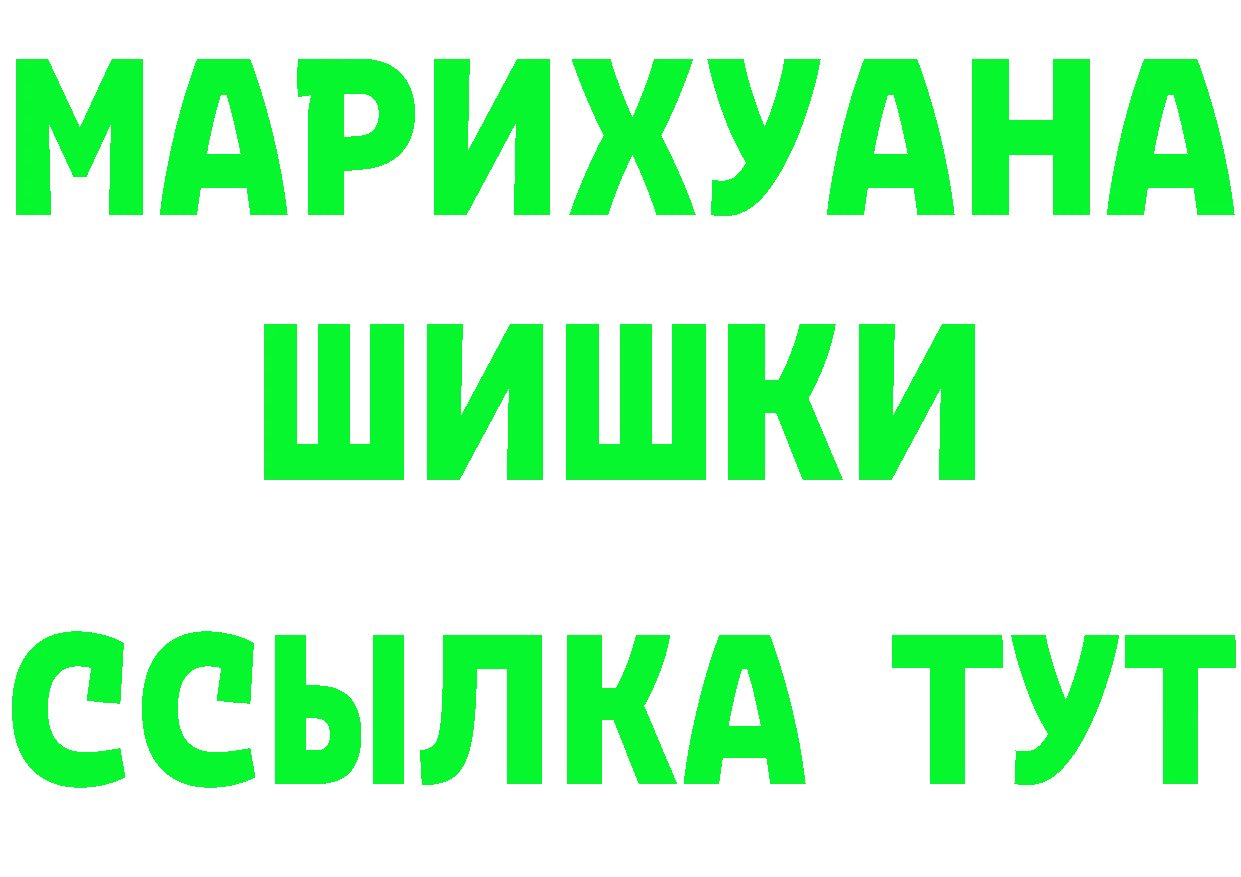 МАРИХУАНА
ШИШКИ
ССЫЛКА ТУТ